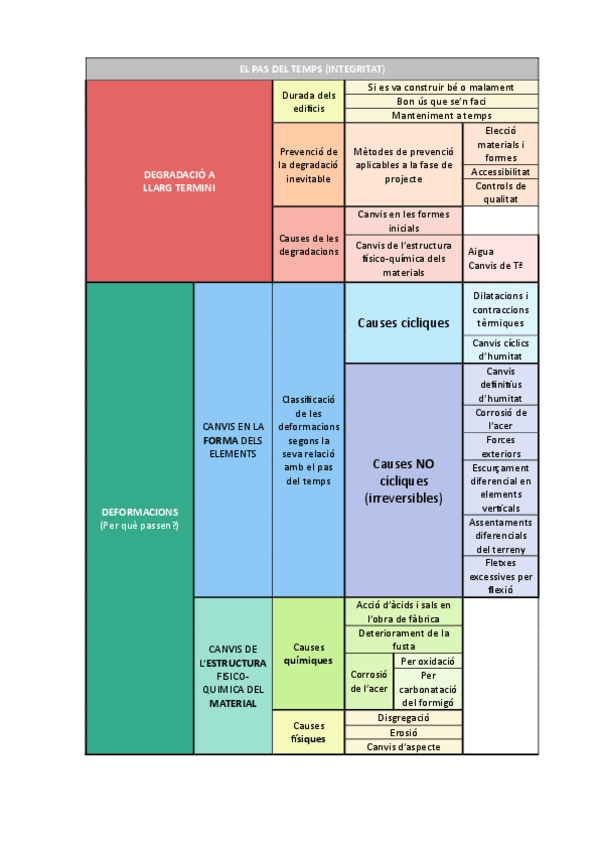 EL PAS DEL TEMPS (INTEGRITAT)

DEGRADACIÓ A LLARG TERMINI

Durada dels edificis

Si es va construir bé o malament

Bon ús que se'n faci

Manteniment a temps

Prevenció de la degradació inevitable

Mètodes de prevenció aplicables a la fase de projecte

Elecció materials i formes

Accessibilitat

Controls de qualitat

Causes de les degradacions

Canvis en les formes inicials

Canvis de l'estructura físico-química dels materials

Aigua
Canvis de Tª

DEFORMACIONS
(Per què passen?)

CANVIS EN LA FORMA DELS ELEMENTS

Classificació de les deformacions segons la seva relació amb el pas del temps

Causes cícliques

Dilatacions i contraccions tèrmiques

Canvis cíclics d'humitat

Causes NO cícliques (irreversibles)

Canvis definitius d'humitat

Corrosió de l'acer

Forces exteriors

Escurçament diferencial en elements verticals

Assentaments diferencials del terreny

Fletxes excessives per flexió

CANVIS DE L'ESTRUCTURA FISICO-QUIMICA DEL MATERIAL

Causes químiques

Acció d'àcids i sals en l'obra de fàbrica

Deteriorament de la fusta

Corrosió de l'acer

Per oxidació

Per carbonatació del formigó

Causes físiques

Disgregació

Erosió

Canvis d'aspecte